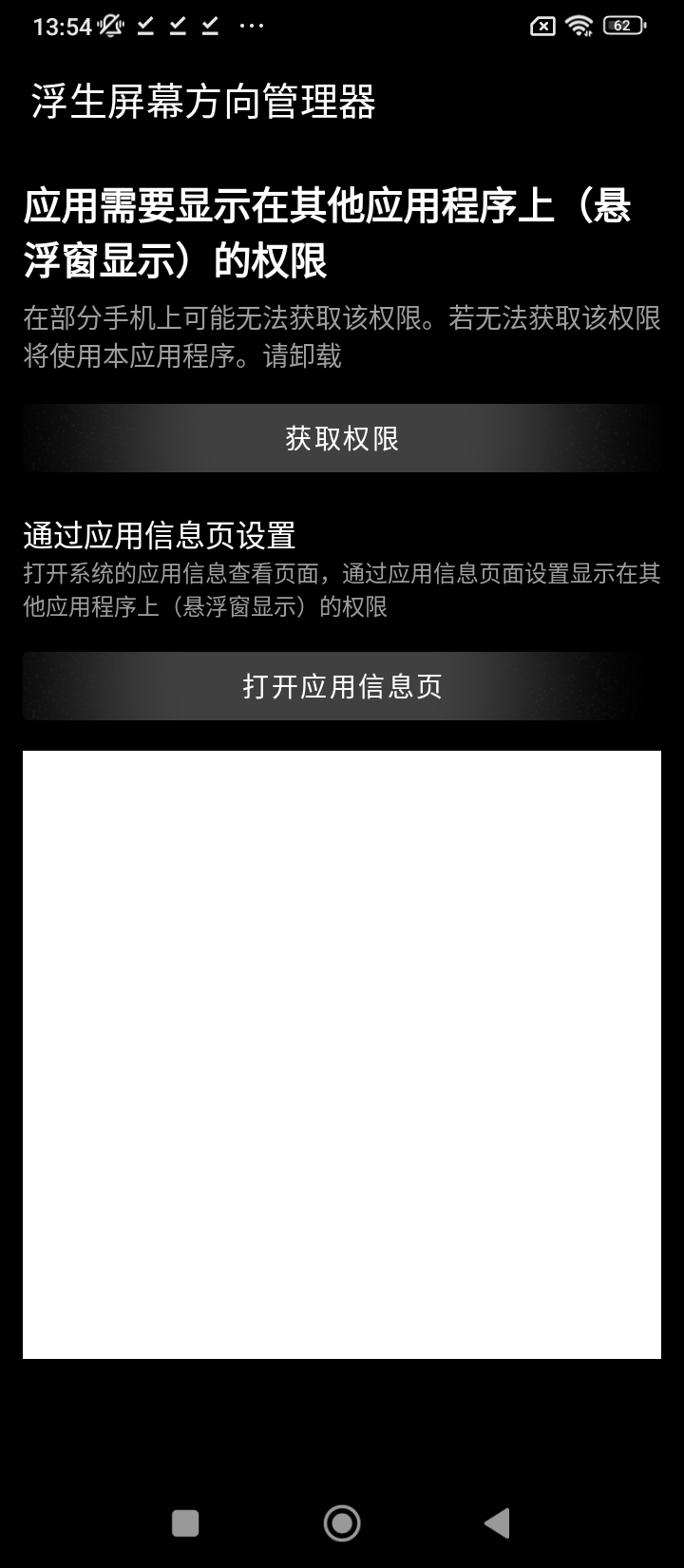 13:54 ··· 62

浮生屏幕方向管理器

应用需要显示在其他应用程序上（悬浮窗显示）的权限

在部分手机上可能无法获取该权限。若无法获取该权限将使用本应用程序。请卸载

获取权限

通过应用信息页设置

打开系统的应用信息查看页面，通过应用信息页面设置显示在其他应用程序上（悬浮窗显示）的权限

打开应用信息页